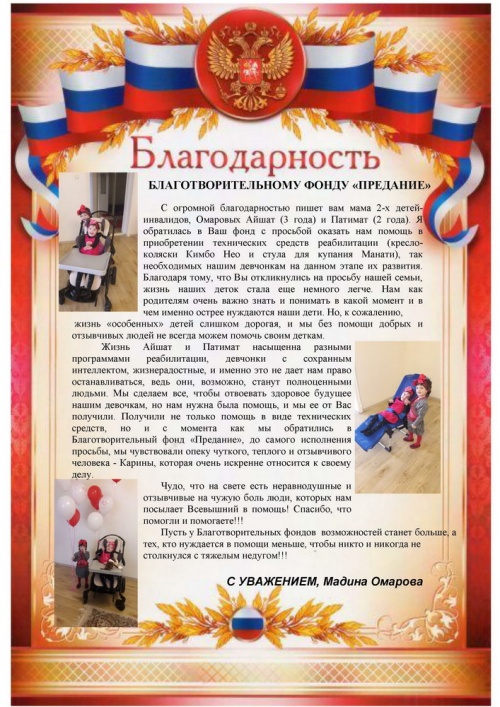 Благодарность

БЛАГОТВОРИТЕЛЬНОМУ ФОНДУ «ПРЕДАНИЕ»

С огромной благодарностью пишет вам мама 2-х детей-инвалидов, Омаровых Айшат (3 года) и Патимат (2 года). Я обратилась в Ваш фонд с просьбой оказать нам помощь в приобретении технических средств реабилитации (кресло-коляски Кимбо Нео и стула для купания Манати), так необходимых нашим девчонкам на данном этапе их развития. Благодаря тому, что Вы откликнулись на просьбу нашей семьи, жизнь наших деток стала еще немного легче. Нам как родителям очень важно знать и понимать в какой момент и в чем именно острее нуждаются наши дети. Но, к сожалению, жизнь «особенных» детей слишком дорогая, и мы без помощи добрых и отзывчивых людей не всегда можем помочь своим деткам.

Жизнь Айшат и Патимат насыщенна разными программами реабилитации, девчонки с сохранным интеллектом, жизнерадостные, и именно это не дает нам право останавливаться, ведь они, возможно, станут полноценными людьми. Мы сделаем все, чтобы отвоевать здоровое будущее нашим девочкам, но нам нужна была помощь, и мы ее от Вас получили. Получили не только помощь в виде технических средств, но и с момента как мы обратились в Благотворительный фонд «Предание», до самого исполнения просьбы, мы чувствовали опеку чуткого, теплого и отзывчивого человека - Карины, которая очень искренне относится к своему делу.

Чудо, что на свете есть неравнодушные и отзывчивые на чужую боль люди, которых нам посылает Всевышний в помощь! Спасибо, что помогли и помогаете!!!

Пусть у Благотворительных фондов возможностей станет больше, а тех, кто нуждается в помощи меньше, чтобы никто и никогда не столкнулся с тяжелым недугом!!!

С УВАЖЕНИЕМ, Мадина Омарова